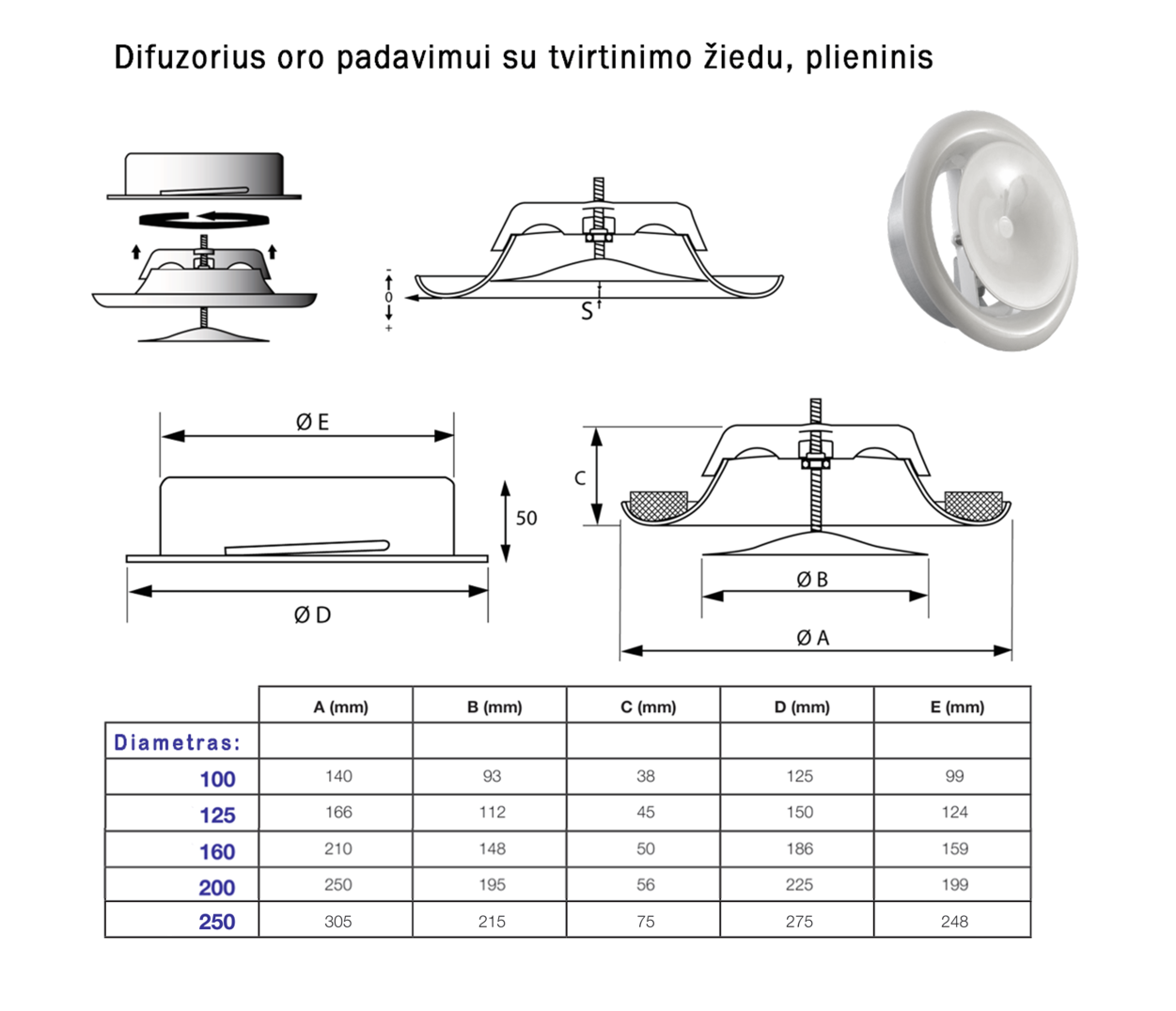 Difuzorius oro padavimui su tvirtinimo žiedu, plieninis

-
0
+

S

Ø E

50

Ø D

C

Ø B

Ø A

| | A (mm) | B (mm) | C (mm) | D (mm) | E (mm) |
|---|---|---|---|---|---|
| Diametras: | | | | | |
| 100 | 140 | 93 | 38 | 125 | 99 |
| 125 | 166 | 112 | 45 | 150 | 124 |
| 160 | 210 | 148 | 50 | 186 | 159 |
| 200 | 250 | 195 | 56 | 225 | 199 |
| 250 | 305 | 215 | 75 | 275 | 248 |